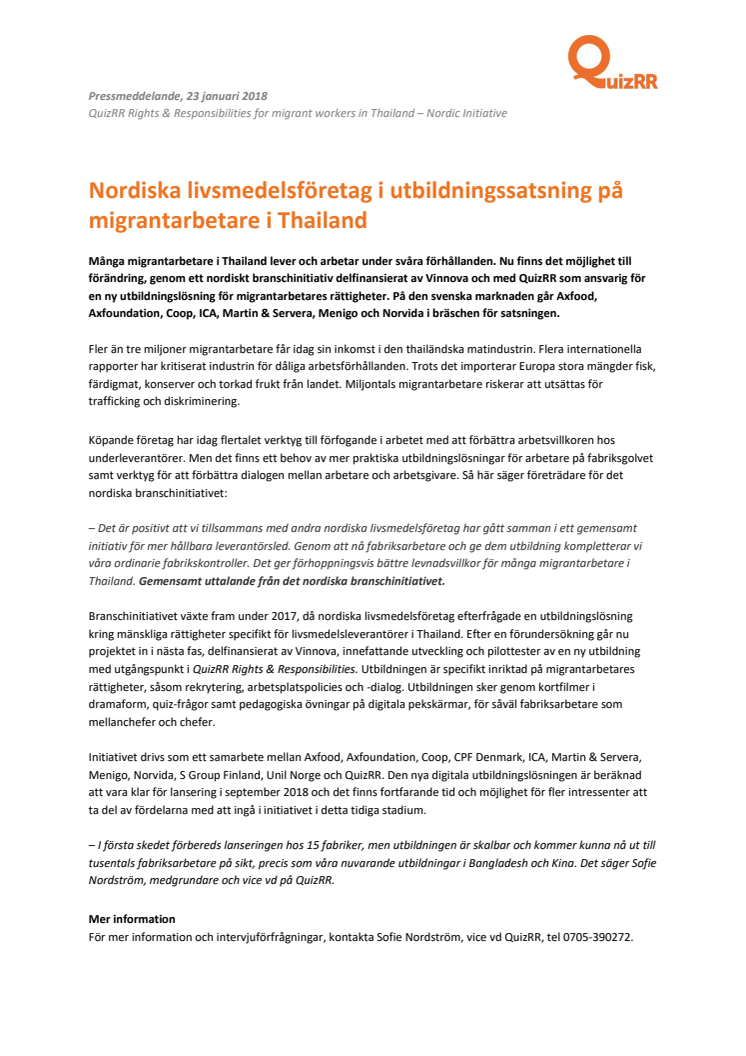 QuizRR

Pressmeddelande, 23 januari 2018
QuizRR Rights & Responsibilities for migrant workers in Thailand – Nordic Initiative

Nordiska livsmedelsföretag i utbildningssatsning på migrantarbetare i Thailand

Många migrantarbetare i Thailand lever och arbetar under svåra förhållanden. Nu finns det möjlighet till förändring, genom ett nordiskt branschinitiativ delfinansierat av Vinnova och med QuizRR som ansvarig för en ny utbildningslösning för migrantarbetares rättigheter. På den svenska marknaden går Axfood, Axfoundation, Coop, ICA, Martin & Servera, Menigo och Norvida i bräschen för satsningen.

Fler än tre miljoner migrantarbetare får idag sin inkomst i den thailändska matindustrin. Flera internationella rapporter har kritiserat industrin för dåliga arbetsförhållanden. Trots det importerar Europa stora mängder fisk, färdigmat, konserver och torkad frukt från landet. Miljontals migrantarbetare riskerar att utsättas för trafficking och diskriminering.

Köpande företag har idag flertalet verktyg till förfogande i arbetet med att förbättra arbetsvillkoren hos underleverantörer. Men det finns ett behov av mer praktiska utbildningslösningar för arbetare på fabriksgolvet samt verktyg för att förbättra dialogen mellan arbetare och arbetsgivare. Så här säger företrädare för det nordiska branschinitiativet:

– Det är positivt att vi tillsammans med andra nordiska livsmedelsföretag har gått samman i ett gemensamt initiativ för mer hållbara leverantörsled. Genom att nå fabriksarbetare och ge dem utbildning kompletterar vi våra ordinarie fabrikskontroller. Det ger förhoppningsvis bättre levnadsvillkor för många migrantarbetare i Thailand. Gemensamt uttalande från det nordiska branschinitiativet.

Branschinitiativet växte fram under 2017, då nordiska livsmedelsföretag efterfrågade en utbildningslösning kring mänskliga rättigheter specifikt för livsmedelsleverantörer i Thailand. Efter en förundersökning går nu projektet in i nästa fas, delfinansierat av Vinnova, innefattande utveckling och pilottester av en ny utbildning med utgångspunkt i QuizRR Rights & Responsibilities. Utbildningen är specifikt inriktad på migrantarbetares rättigheter, såsom rekrytering, arbetsplatspolicies och -dialog. Utbildningen sker genom kortfilmer i dramaform, quiz-frågor samt pedagogiska övningar på digitala pekskärmar, för såväl fabriksarbetare som mellanchefer och chefer.

Initiativet drivs som ett samarbete mellan Axfood, Axfoundation, Coop, CPF Denmark, ICA, Martin & Servera, Menigo, Norvida, S Group Finland, Unil Norge och QuizRR. Den nya digitala utbildningslösningen är beräknad att vara klar för lansering i september 2018 och det finns fortfarande tid och möjlighet för fler intressenter att ta del av fördelarna med att ingå i initiativet i detta tidiga stadium.

– I första skedet förbereds lanseringen hos 15 fabriker, men utbildningen är skalbar och kommer kunna nå ut till tusentals fabriksarbetare på sikt, precis som våra nuvarande utbildningar i Bangladesh och Kina. Det säger Sofie Nordström, medgrundare och vice vd på QuizRR.

Mer information
För mer information och intervjuförfrågningar, kontakta Sofie Nordström, vice vd QuizRR, tel 0705-390272.